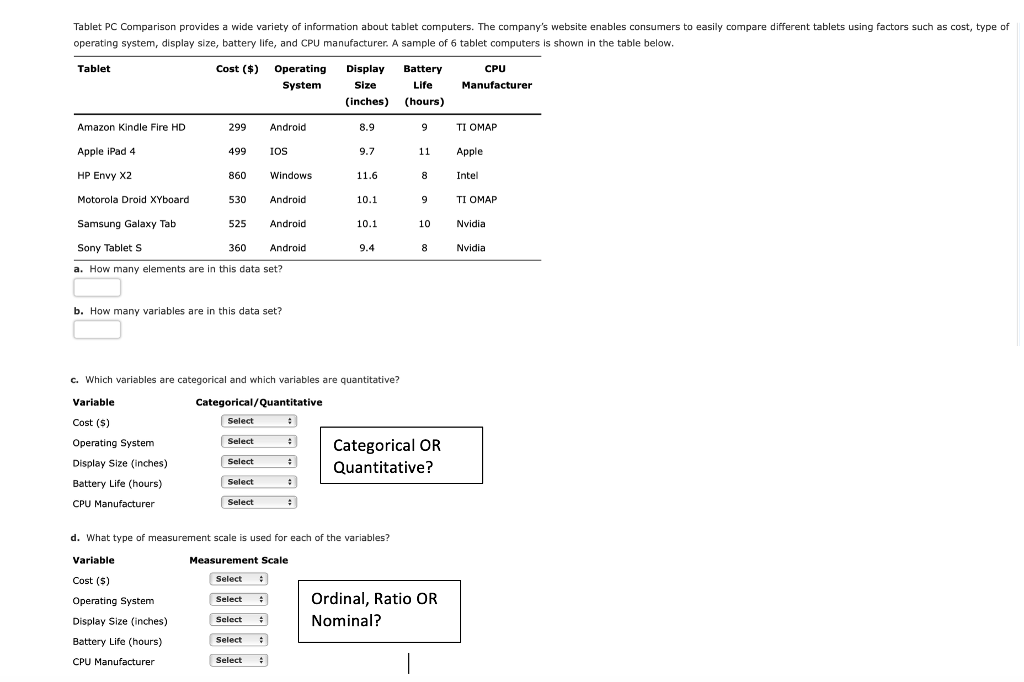 Tablet PC Comparison provides a wide variety of information about tablet computers. The company's website enables consumers to easily compare different tablets using factors such as cost, type of operating system, display size, battery life, and CPU manufacturer. A sample of 6 tablet computers is shown in the table below.

| Tablet | Cost ($) | Operating System | Display Size (inches) | Battery Life (hours) | CPU Manufacturer |
|---|---|---|---|---|---|
| Amazon Kindle Fire HD | 299 | Android | 8.9 | 9 | TI OMAP |
| Apple iPad 4 | 499 | IOS | 9.7 | 11 | Apple |
| HP Envy X2 | 860 | Windows | 11.6 | 8 | Intel |
| Motorola Droid XYboard | 530 | Android | 10.1 | 9 | TI OMAP |
| Samsung Galaxy Tab | 525 | Android | 10.1 | 10 | Nvidia |
| Sony Tablet S | 360 | Android | 9.4 | 8 | Nvidia |

a. How many elements are in this data set?

b. How many variables are in this data set?

c. Which variables are categorical and which variables are quantitative?

| Variable | Categorical/Quantitative |
|---|---|
| Cost ($) | Select |
| Operating System | Select |
| Display Size (inches) | Select |
| Battery Life (hours) | Select |
| CPU Manufacturer | Select |

Categorical OR Quantitative?

d. What type of measurement scale is used for each of the variables?

| Variable | Measurement Scale |
|---|---|
| Cost ($) | Select |
| Operating System | Select |
| Display Size (inches) | Select |
| Battery Life (hours) | Select |
| CPU Manufacturer | Select |

Ordinal, Ratio OR Nominal?